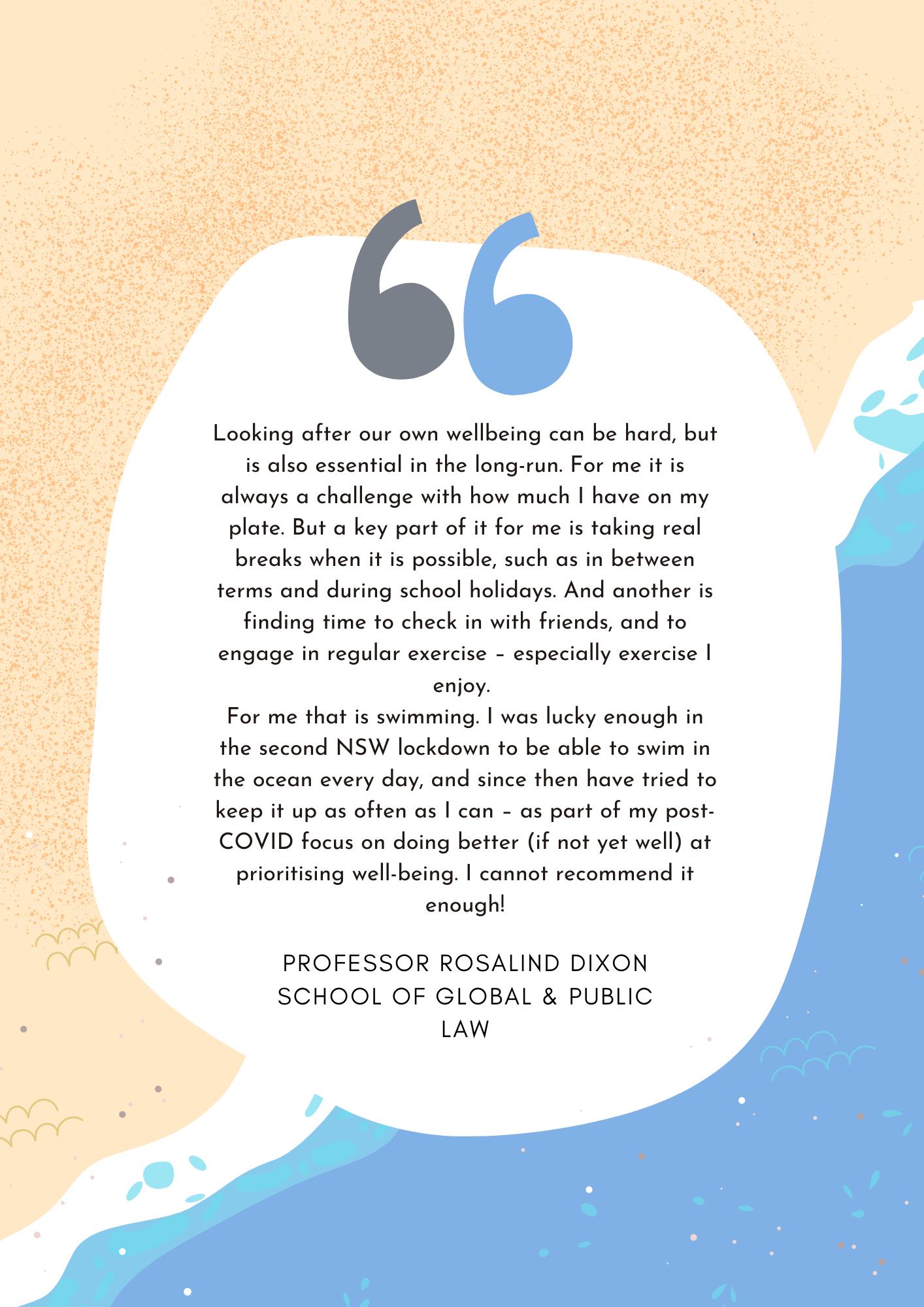 Looking after our own wellbeing can be hard, but is also essential in the long-run. For me it is always a challenge with how much I have on my plate. But a key part of it for me is taking real breaks when it is possible, such as in between terms and during school holidays. And another is finding time to check in with friends, and to engage in regular exercise – especially exercise I enjoy.

For me that is swimming. I was lucky enough in the second NSW lockdown to be able to swim in the ocean every day, and since then have tried to keep it up as often as I can – as part of my post-COVID focus on doing better (if not yet well) at prioritising well-being. I cannot recommend it enough!

PROFESSOR ROSALIND DIXON
SCHOOL OF GLOBAL & PUBLIC LAW